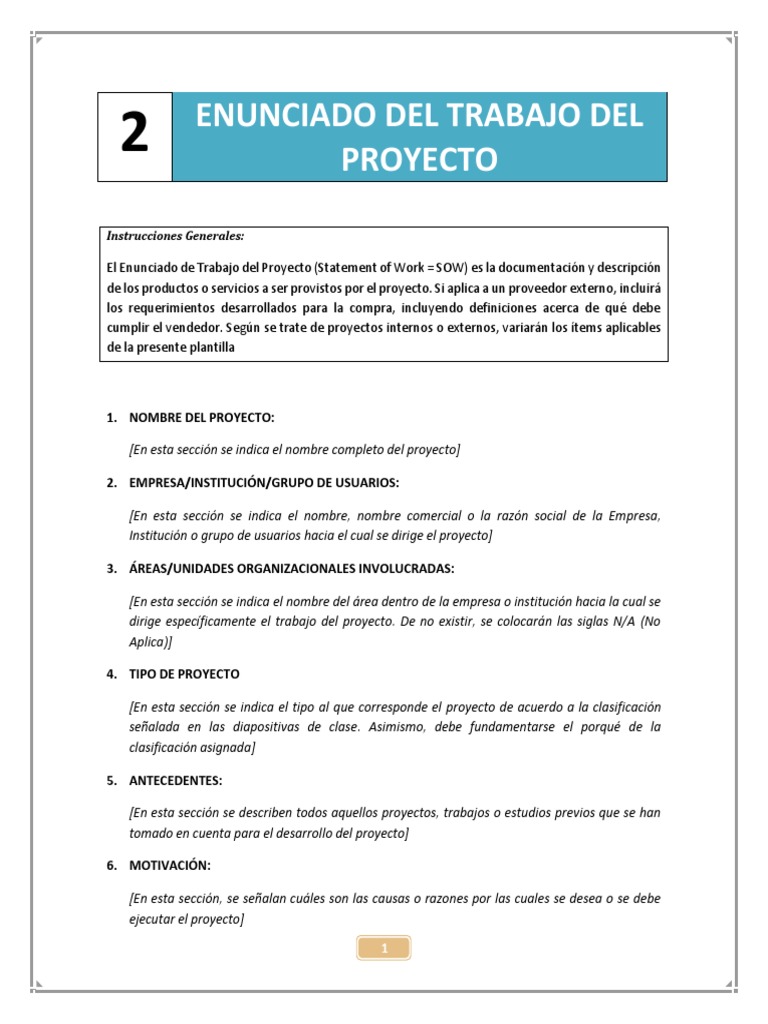 2

ENUNCIADO DEL TRABAJO DEL PROYECTO

Instrucciones Generales:

El Enunciado de Trabajo del Proyecto (Statement of Work = SOW) es la documentación y descripción de los productos o servicios a ser provistos por el proyecto. Si aplica a un proveedor externo, incluirá los requerimientos desarrollados para la compra, incluyendo definiciones acerca de qué debe cumplir el vendedor. Según se trate de proyectos internos o externos, variarán los ítems aplicables de la presente plantilla

1. NOMBRE DEL PROYECTO:

[En esta sección se indica el nombre completo del proyecto]

2. EMPRESA/INSTITUCIÓN/GRUPO DE USUARIOS:

[En esta sección se indica el nombre, nombre comercial o la razón social de la Empresa, Institución o grupo de usuarios hacia el cual se dirige el proyecto]

3. ÁREAS/UNIDADES ORGANIZACIONALES INVOLUCRADAS:

[En esta sección se indica el nombre del área dentro de la empresa o institución hacia la cual se dirige específicamente el trabajo del proyecto. De no existir, se colocarán las siglas N/A (No Aplica)]

4. TIPO DE PROYECTO

[En esta sección se indica el tipo al que corresponde el proyecto de acuerdo a la clasificación señalada en las diapositivas de clase. Asimismo, debe fundamentarse el porqué de la clasificación asignada]

5. ANTECEDENTES:

[En esta sección se describen todos aquellos proyectos, trabajos o estudios previos que se han tomado en cuenta para el desarrollo del proyecto]

6. MOTIVACIÓN:

[En esta sección, se señalan cuáles son las causas o razones por las cuales se desea o se debe ejecutar el proyecto]

1